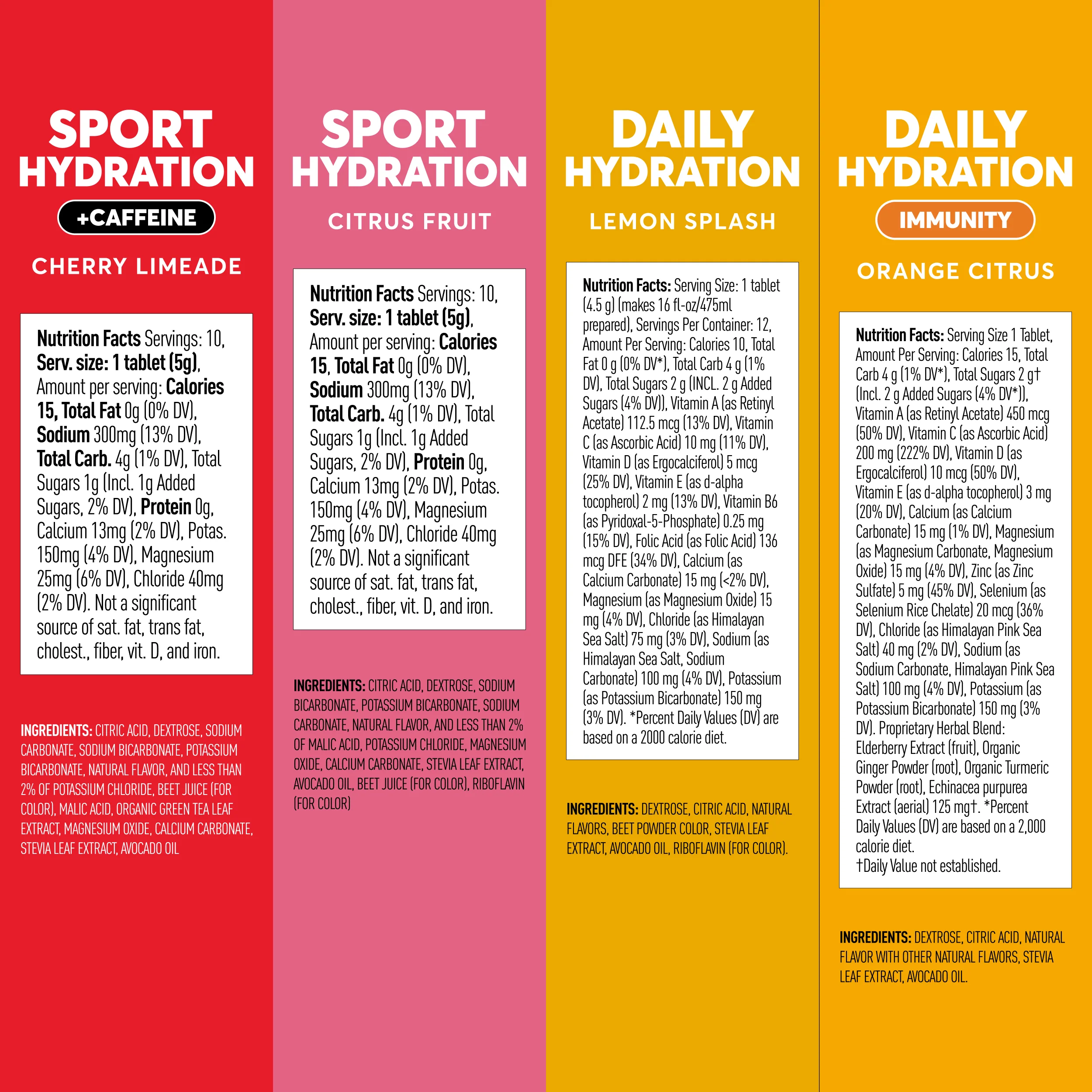 SPORT
HYDRATION
+CAFFEINE
CHERRY LIMEADE

Nutrition Facts Servings: 10, Serv. size: 1 tablet (5g), Amount per serving: Calories 15, Total Fat 0g (0% DV), Sodium 300mg (13% DV), Total Carb. 4g (1% DV), Total Sugars 1g (Incl. 1g Added Sugars, 2% DV), Protein 0g, Calcium 13mg (2% DV), Potas. 150mg (4% DV), Magnesium 25mg (6% DV), Chloride 40mg (2% DV). Not a significant source of sat. fat, trans fat, cholest., fiber, vit. D, and iron.

INGREDIENTS: CITRIC ACID, DEXTROSE, SODIUM CARBONATE, SODIUM BICARBONATE, POTASSIUM BICARBONATE, NATURAL FLAVOR, AND LESS THAN 2% OF POTASSIUM CHLORIDE, BEET JUICE (FOR COLOR), MALIC ACID, ORGANIC GREEN TEA LEAF EXTRACT, MAGNESIUM OXIDE, CALCIUM CARBONATE, STEVIA LEAF EXTRACT, AVOCADO OIL

SPORT
HYDRATION
CITRUS FRUIT

Nutrition Facts Servings: 10, Serv. size: 1 tablet (5g), Amount per serving: Calories 15, Total Fat 0g (0% DV), Sodium 300mg (13% DV), Total Carb. 4g (1% DV), Total Sugars 1g (Incl. 1g Added Sugars, 2% DV), Protein 0g, Calcium 13mg (2% DV), Potas. 150mg (4% DV), Magnesium 25mg (6% DV), Chloride 40mg (2% DV). Not a significant source of sat. fat, trans fat, cholest., fiber, vit. D, and iron.

INGREDIENTS: CITRIC ACID, DEXTROSE, SODIUM BICARBONATE, POTASSIUM BICARBONATE, SODIUM CARBONATE, NATURAL FLAVOR, AND LESS THAN 2% OF MALIC ACID, POTASSIUM CHLORIDE, MAGNESIUM OXIDE, CALCIUM CARBONATE, STEVIA LEAF EXTRACT, AVOCADO OIL, BEET JUICE (FOR COLOR), RIBOFLAVIN (FOR COLOR)

DAILY
HYDRATION
LEMON SPLASH

Nutrition Facts: Serving Size: 1 tablet (4.5 g) (makes 16 fl-oz/475ml prepared), Servings Per Container: 12, Amount Per Serving: Calories 10, Total Fat 0 g (0% DV*), Total Carb 4 g (1% DV), Total Sugars 2 g (INCL. 2 g Added Sugars (4% DV)), Vitamin A (as Retinyl Acetate) 112.5 mcg (13% DV), Vitamin C (as Ascorbic Acid) 10 mg (11% DV), Vitamin D (as Ergocalciferol) 5 mcg (25% DV), Vitamin E (as d-alpha tocopherol) 2 mg (13% DV), Vitamin B6 (as Pyridoxal-5-Phosphate) 0.25 mg (15% DV), Folic Acid (as Folic Acid) 136 mcg DFE (34% DV), Calcium (as Calcium Carbonate) 15 mg (<2% DV), Magnesium (as Magnesium Oxide) 15 mg (4% DV), Chloride (as Himalayan Sea Salt) 75 mg (3% DV), Sodium (as Himalayan Sea Salt, Sodium Carbonate) 100 mg (4% DV), Potassium (as Potassium Bicarbonate) 150 mg (3% DV). *Percent Daily Values (DV) are based on a 2000 calorie diet.

INGREDIENTS: DEXTROSE, CITRIC ACID, NATURAL FLAVORS, BEET POWDER COLOR, STEVIA LEAF EXTRACT, AVOCADO OIL, RIBOFLAVIN (FOR COLOR).

DAILY
HYDRATION
IMMUNITY
ORANGE CITRUS

Nutrition Facts: Serving Size 1 Tablet, Amount Per Serving: Calories 15, Total Carb 4 g (1% DV*), Total Sugars 2 g† (Incl. 2 g Added Sugars (4% DV*)), Vitamin A (as Retinyl Acetate) 450 mcg (50% DV), Vitamin C (as Ascorbic Acid) 200 mg (222% DV), Vitamin D (as Ergocalciferol) 10 mcg (50% DV), Vitamin E (as d-alpha tocopherol) 3 mg (20% DV), Calcium (as Calcium Carbonate) 15 mg (1% DV), Magnesium (as Magnesium Carbonate, Magnesium Oxide) 15 mg (4% DV), Zinc (as Zinc Sulfate) 5 mg (45% DV), Selenium (as Selenium Rice Chelate) 20 mcg (36% DV), Chloride (as Himalayan Pink Sea Salt) 40 mg (2% DV), Sodium (as Sodium Carbonate, Himalayan Pink Sea Salt) 100 mg (4% DV), Potassium (as Potassium Bicarbonate) 150 mg (3% DV). Proprietary Herbal Blend: Elderberry Extract (fruit), Organic Ginger Powder (root), Organic Turmeric Powder (root), Echinacea purpurea Extract (aerial) 125 mg†. *Percent Daily Values (DV) are based on a 2,000 calorie diet.
†Daily Value not established.

INGREDIENTS: DEXTROSE, CITRIC ACID, NATURAL FLAVOR WITH OTHER NATURAL FLAVORS, STEVIA LEAF EXTRACT, AVOCADO OIL.